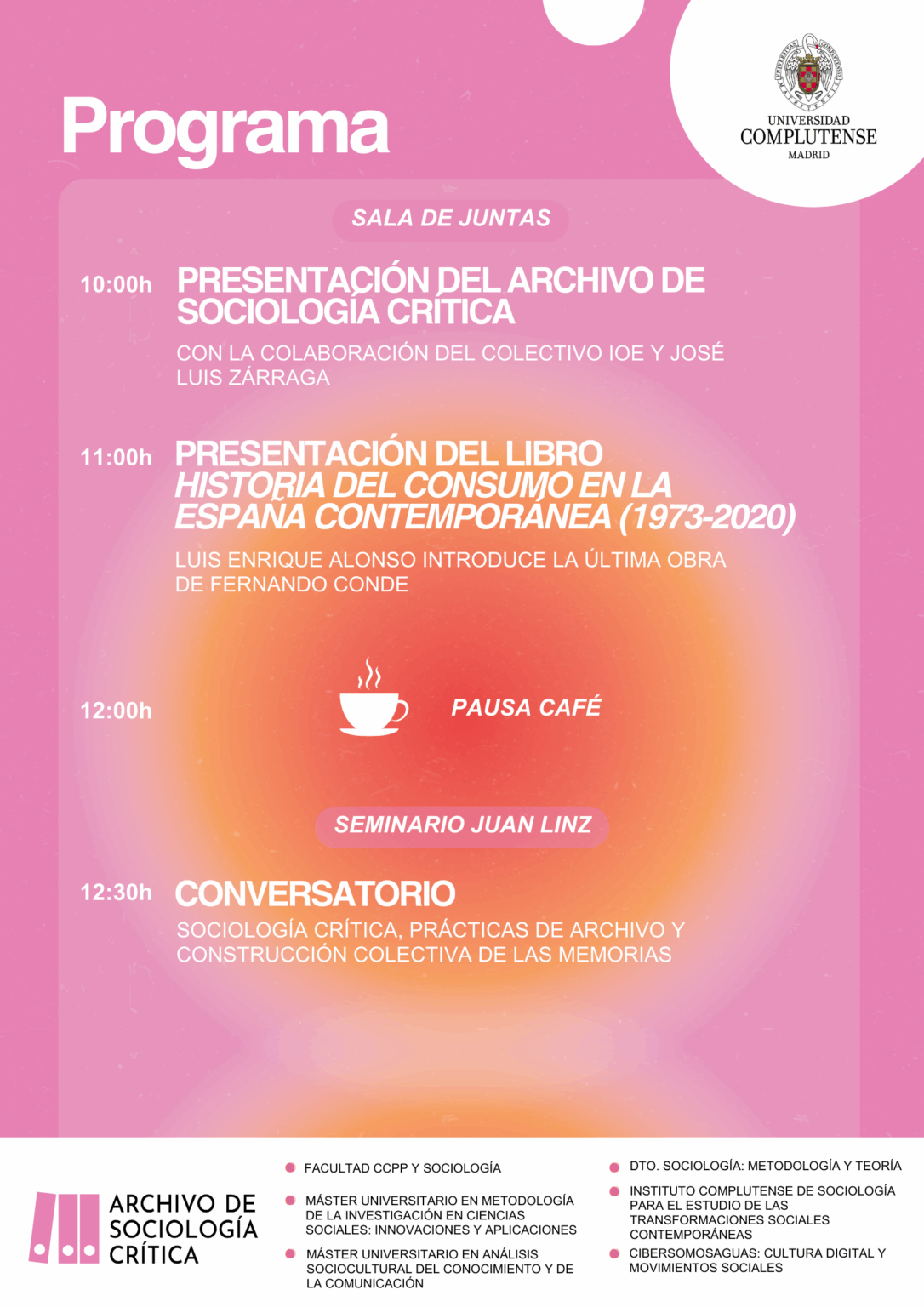 Programa

UNIVERSIDAD
COMPLUTENSE
MADRID

SALA DE JUNTAS

10:00h PRESENTACIÓN DEL ARCHIVO DE SOCIOLOGÍA CRÍTICA

CON LA COLABORACIÓN DEL COLECTIVO IOE Y JOSÉ LUIS ZÁRRAGA

11:00h PRESENTACIÓN DEL LIBRO HISTORIA DEL CONSUMO EN LA ESPAÑA CONTEMPORÁNEA (1973-2020)

LUIS ENRIQUE ALONSO INTRODUCE LA ÚLTIMA OBRA DE FERNANDO CONDE

12:00h PAUSA CAFÉ

SEMINARIO JUAN LINZ

12:30h CONVERSATORIO

SOCIOLOGÍA CRÍTICA, PRÁCTICAS DE ARCHIVO Y CONSTRUCCIÓN COLECTIVA DE LAS MEMORIAS

ARCHIVO DE
SOCIOLOGÍA
CRÍTICA

• FACULTAD CCPP Y SOCIOLOGÍA
• MÁSTER UNIVERSITARIO EN METODOLOGÍA DE LA INVESTIGACIÓN EN CIENCIAS SOCIALES: INNOVACIONES Y APLICACIONES
• MÁSTER UNIVERSITARIO EN ANÁLISIS SOCIOCULTURAL DEL CONOCIMIENTO Y DE LA COMUNICACIÓN

• DTO. SOCIOLOGÍA: METODOLOGÍA Y TEORÍA
• INSTITUTO COMPLUTENSE DE SOCIOLOGÍA PARA EL ESTUDIO DE LAS TRANSFORMACIONES SOCIALES CONTEMPORÁNEAS
• CIBERSOMOSAGUAS: CULTURA DIGITAL Y MOVIMIENTOS SOCIALES